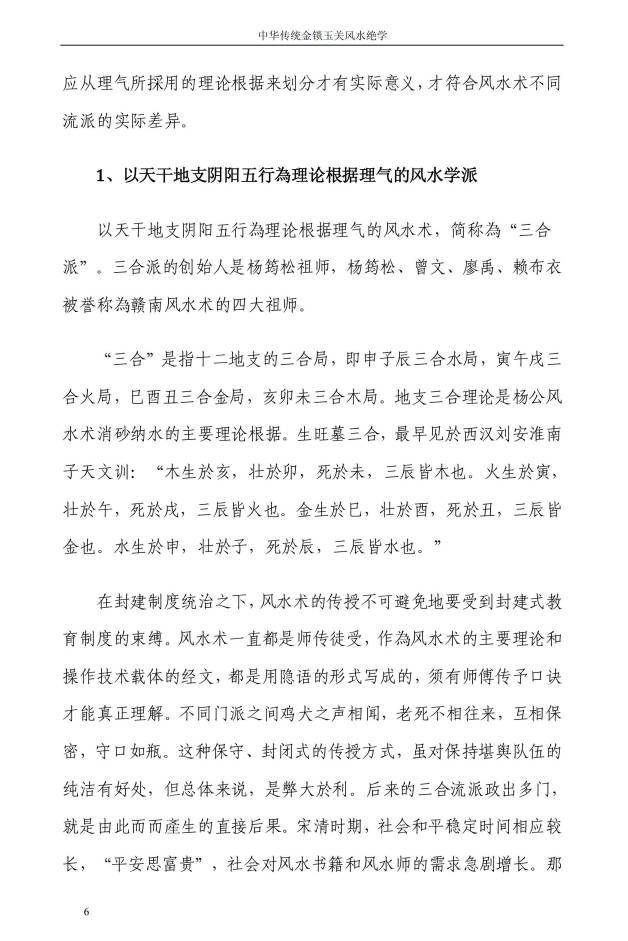 中华传统金锁玉关风水绝学

应从理气所採用的理论根据来划分才有实际意义，才符合风水术不同流派的实际差异。

1、以天干地支阴阳五行為理论根据理气的风水学派

以天干地支阴阳五行為理论根据理气的风水术，简称為“三合派”。三合派的创始人是杨筠松祖师，杨筠松、曾文、廖禹、赖布衣被誉称為赣南风水术的四大祖师。

“三合”是指十二地支的三合局，即申子辰三合水局，寅午戌三合火局，巳酉丑三合金局，亥卯未三合木局。地支三合理论是杨公风水术消砂纳水的主要理论根据。生旺墓三合，最早见於西汉刘安淮南子天文训：“木生於亥，壮於卯，死於未，三辰皆木也。火生於寅，壮於午，死於戌，三辰皆火也。金生於巳，壮於酉，死於丑，三辰皆金也。水生於申，壮於子，死於辰，三辰皆水也。”

在封建制度统治之下，风水术的传授不可避免地要受到封建式教育制度的束缚。风水术一直都是师传徒受，作為风水术的主要理论和操作技术载体的经文，都是用隐语的形式写成的，须有师傅传予口诀才能真正理解。不同门派之间鸡犬之声相闻，老死不相往来，互相保密，守口如瓶。这种保守、封闭式的传授方式，虽对保持堪舆队伍的纯洁有好处，但总体来说，是弊大於利。后来的三合流派政出多门，就是由此而而產生的直接后果。宋清时期，社会和平稳定时间相应较长，“平安思富贵”，社会对风水书籍和风水师的需求急剧增长。那

6